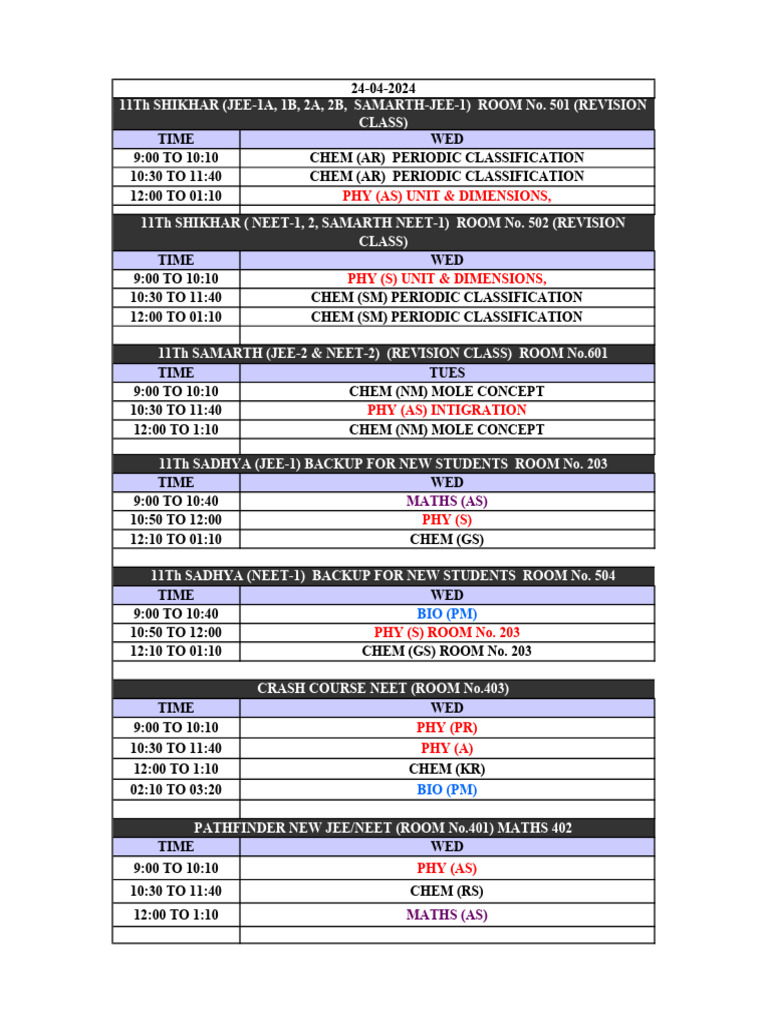 24-04-2024

11Th SHIKHAR (JEE-1A, 1B, 2A, 2B, SAMARTH-JEE-1) ROOM No. 501 (REVISION CLASS)

| TIME | WED |
|---|---|
| 9:00 TO 10:10 | CHEM (AR) PERIODIC CLASSIFICATION |
| 10:30 TO 11:40 | CHEM (AR) PERIODIC CLASSIFICATION |
| 12:00 TO 01:10 | PHY (AS) UNIT & DIMENSIONS, |

11Th SHIKHAR ( NEET-1, 2, SAMARTH NEET-1) ROOM No. 502 (REVISION CLASS)

| TIME | WED |
|---|---|
| 9:00 TO 10:10 | PHY (S) UNIT & DIMENSIONS, |
| 10:30 TO 11:40 | CHEM (SM) PERIODIC CLASSIFICATION |
| 12:00 TO 01:10 | CHEM (SM) PERIODIC CLASSIFICATION |

11Th SAMARTH (JEE-2 & NEET-2) (REVISION CLASS) ROOM No.601

| TIME | TUES |
|---|---|
| 9:00 TO 10:10 | CHEM (NM) MOLE CONCEPT |
| 10:30 TO 11:40 | PHY (AS) INTIGRATION |
| 12:00 TO 1:10 | CHEM (NM) MOLE CONCEPT |

11Th SADHYA (JEE-1) BACKUP FOR NEW STUDENTS ROOM No. 203

| TIME | WED |
|---|---|
| 9:00 TO 10:40 | MATHS (AS) |
| 10:50 TO 12:00 | PHY (S) |
| 12:10 TO 01:10 | CHEM (GS) |

11Th SADHYA (NEET-1) BACKUP FOR NEW STUDENTS ROOM No. 504

| TIME | WED |
|---|---|
| 9:00 TO 10:40 | BIO (PM) |
| 10:50 TO 12:00 | PHY (S) ROOM No. 203 |
| 12:10 TO 01:10 | CHEM (GS) ROOM No. 203 |

CRASH COURSE NEET (ROOM No.403)

| TIME | WED |
|---|---|
| 9:00 TO 10:10 | PHY (PR) |
| 10:30 TO 11:40 | PHY (A) |
| 12:00 TO 1:10 | CHEM (KR) |
| 02:10 TO 03:20 | BIO (PM) |

PATHFINDER NEW JEE/NEET (ROOM No.401) MATHS 402

| TIME | WED |
|---|---|
| 9:00 TO 10:10 | PHY (AS) |
| 10:30 TO 11:40 | CHEM (RS) |
| 12:00 TO 1:10 | MATHS (AS) |